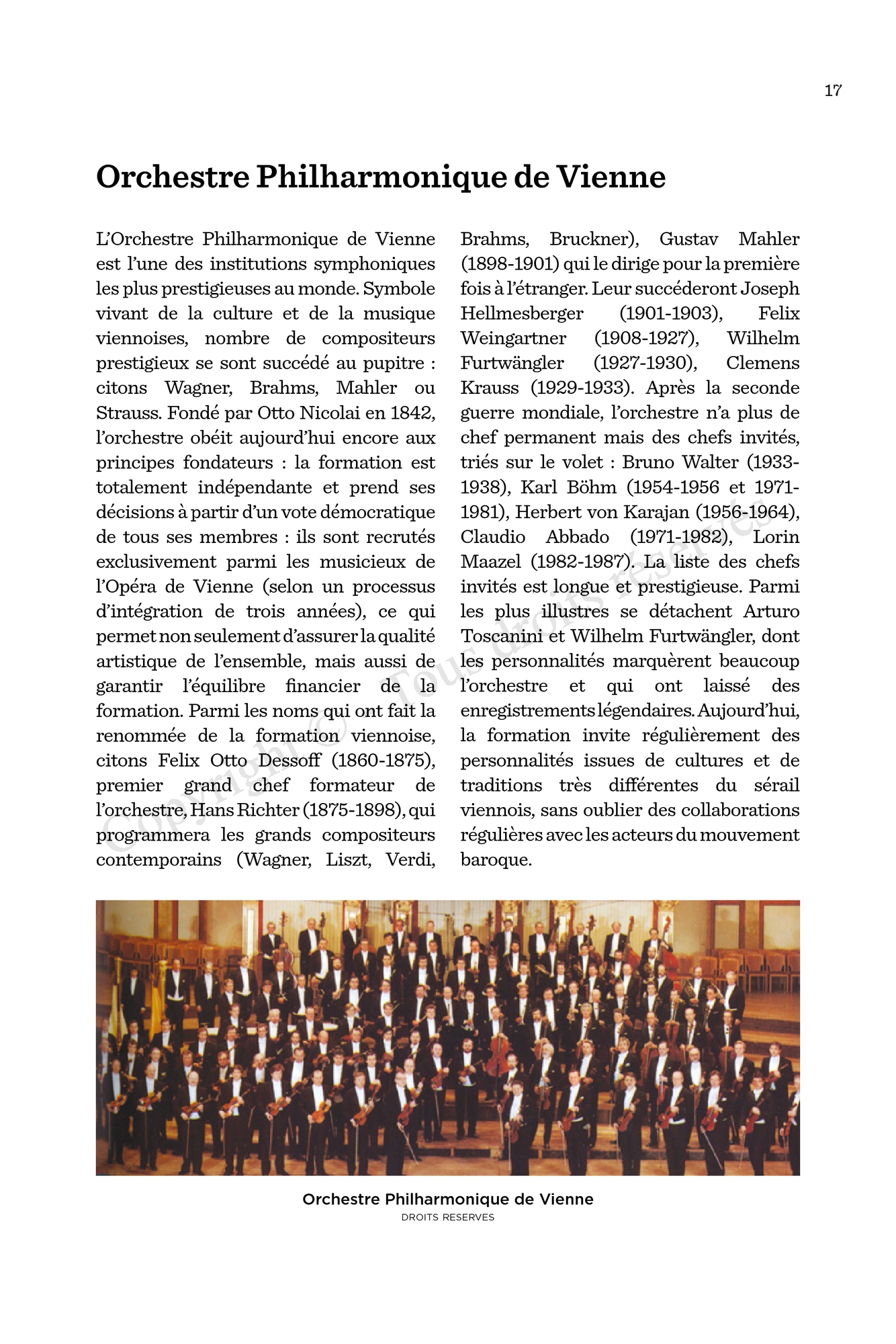 17

Orchestre Philharmonique de Vienne

L'Orchestre Philharmonique de Vienne est l'une des institutions symphoniques les plus prestigieuses au monde. Symbole vivant de la culture et de la musique viennoises, nombre de compositeurs prestigieux se sont succédé au pupitre : citons Wagner, Brahms, Mahler ou Strauss. Fondé par Otto Nicolai en 1842, l'orchestre obéit aujourd'hui encore aux principes fondateurs : la formation est totalement indépendante et prend ses décisions à partir d'un vote démocratique de tous ses membres : ils sont recrutés exclusivement parmi les musicieux de l'Opéra de Vienne (selon un processus d'intégration de trois années), ce qui permet non seulement d'assurer la qualité artistique de l'ensemble, mais aussi de garantir l'équilibre financier de la formation. Parmi les noms qui ont fait la renommée de la formation viennoise, citons Felix Otto Dessoff (1860-1875), premier grand chef formateur de l'orchestre, Hans Richter (1875-1898), qui programmera les grands compositeurs contemporains (Wagner, Liszt, Verdi, Brahms, Bruckner), Gustav Mahler (1898-1901) qui le dirige pour la première fois à l'étranger. Leur succéderont Joseph Hellmesberger (1901-1903), Felix Weingartner (1908-1927), Wilhelm Furtwängler (1927-1930), Clemens Krauss (1929-1933). Après la seconde guerre mondiale, l'orchestre n'a plus de chef permanent mais des chefs invités, triés sur le volet : Bruno Walter (1933-1938), Karl Böhm (1954-1956 et 1971-1981), Herbert von Karajan (1956-1964), Claudio Abbado (1971-1982), Lorin Maazel (1982-1987). La liste des chefs invités est longue et prestigieuse. Parmi les plus illustres se détachent Arturo Toscanini et Wilhelm Furtwängler, dont les personnalités marquèrent beaucoup l'orchestre et qui ont laissé des enregistrements légendaires. Aujourd'hui, la formation invite régulièrement des personnalités issues de cultures et de traditions très différentes du sérail viennois, sans oublier des collaborations régulières avec les acteurs du mouvement baroque.

Copyright © Tous droits réservés

Orchestre Philharmonique de Vienne
DROITS RESERVES